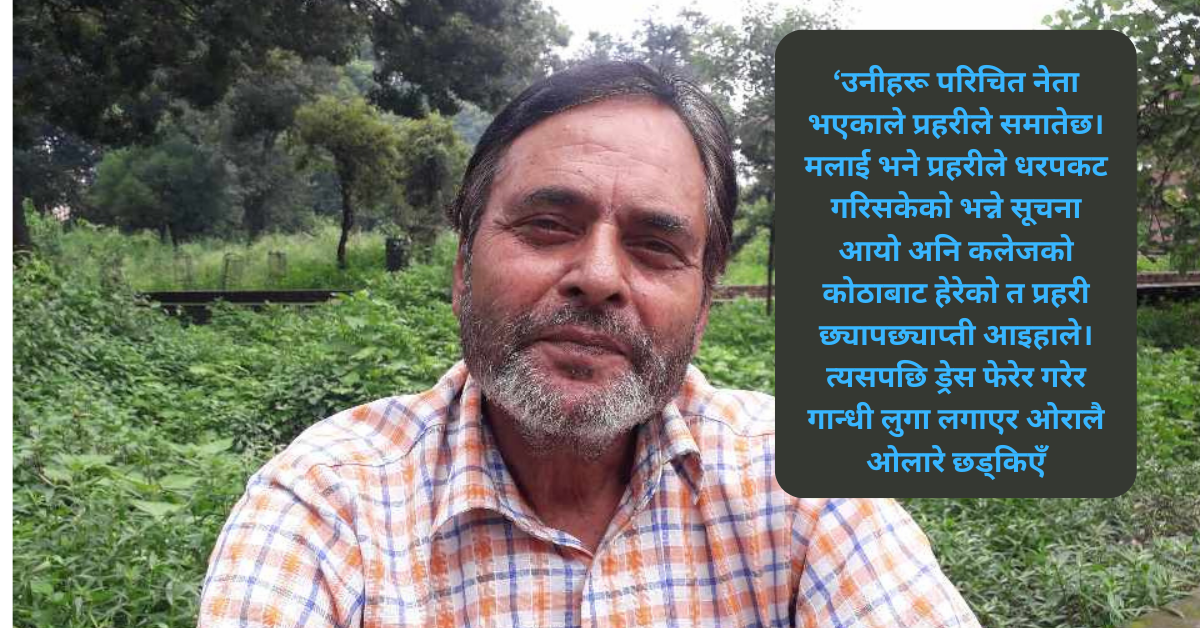 ‘उनीहरू परिचित नेता भएकाले प्रहरीले समातेछ। मलाई भने प्रहरीले धरपकट गरिसकेको भन्ने सूचना आयो अनि कलेजको कोठाबाट हेरेको त प्रहरी छ्यापछ्याप्ती आइहाले। त्यसपछि ड्रेस फेरेर गरेर गान्धी लुगा लगाएर ओरालै ओलारे छड्किएँ